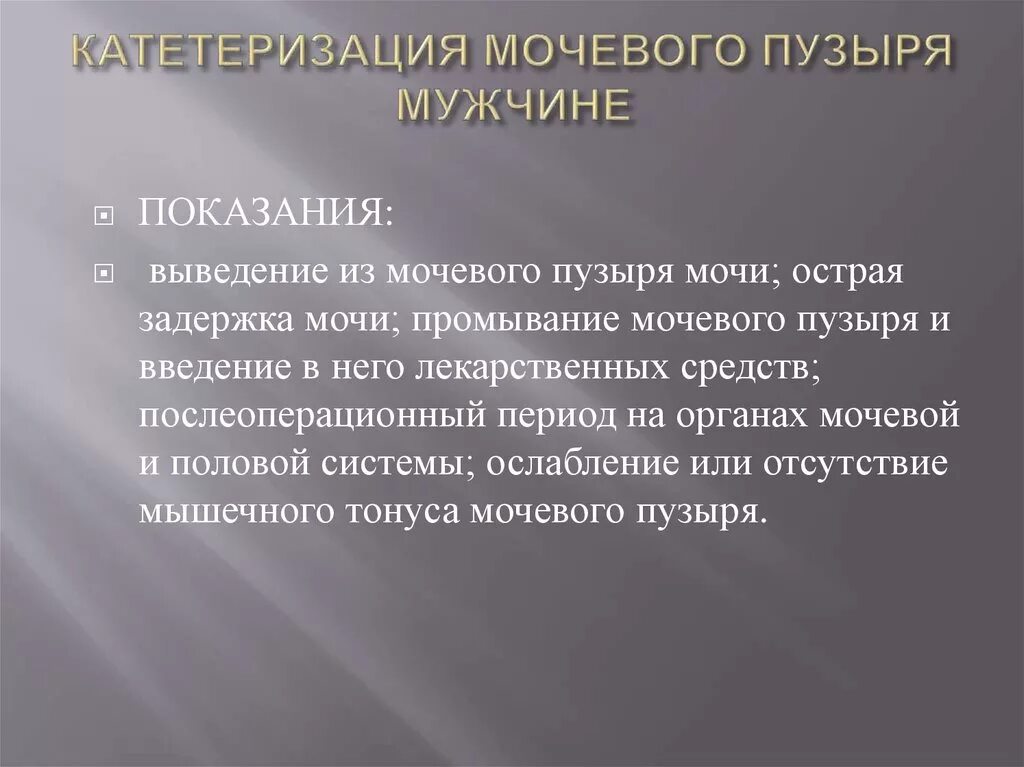 КАТЕТЕРИЗАЦИЯ МОЧЕВОГО ПУЗЫРЯ МУЖЧИНЕ

ПОКАЗАНИЯ:

выведение из мочевого пузыря мочи; острая задержка мочи; промывание мочевого пузыря и введение в него лекарственных средств; послеоперационный период на органах мочевой и половой системы; ослабление или отсутствие мышечного тонуса мочевого пузыря.